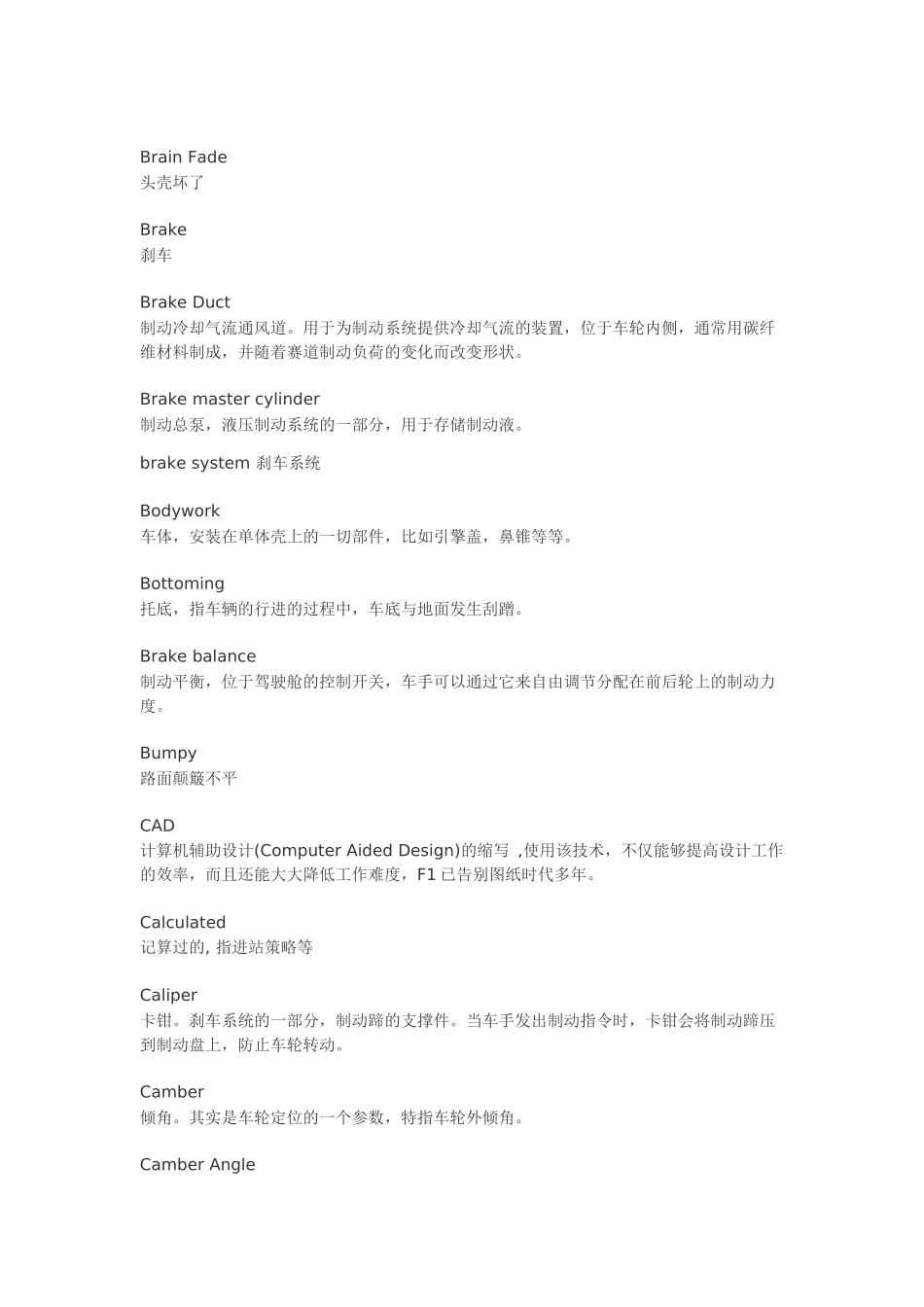 Brain Fade
头壳坏了

Brake
刹车

Brake Duct
制动冷却气流通风道。用于为制动系统提供冷却气流的装置，位于车轮内侧，通常用碳纤维材料制成，并随着赛道制动负荷的变化而改变形状。

Brake master cylinder
制动总泵，液压制动系统的一部分，用于存储制动液。

brake system 刹车系统

Bodywork
车体，安装在单体壳上的一切部件，比如引擎盖，鼻锥等等。

Bottoming
托底，指车辆的行进的过程中，车底与地面发生刮蹭。

Brake balance
制动平衡，位于驾驶舱的控制开关，车手可以通过它来自由调节分配在前后轮上的制动力度。

Bumpy
路面颠簸不平

CAD
计算机辅助设计(Computer Aided Design)的缩写 ,使用该技术，不仅能够提高设计工作的效率，而且还能大大降低工作难度，F1 已告别图纸时代多年。

Calculated
记算过的, 指进站策略等

Caliper
卡钳。刹车系统的一部分，制动蹄的支撑件。当车手发出制动指令时，卡钳会将制动蹄压到制动盘上，防止车轮转动。

Camber
倾角。其实是车轮定位的一个参数，特指车轮外倾角。

Camber Angle